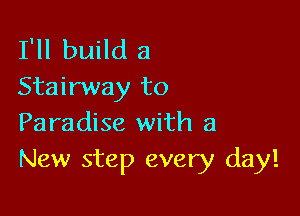 I'll build a Stairway to Paradise with a New step every day!